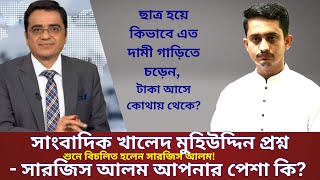 ছাত্র হয়ে কিভাবে এত দামী গাড়িতে চড়েন, টাকা আসে কোথায় থেকে?

সাংবাদিক খালেদ মুহিউদ্দিন প্রশ্ন
শুনে বিচলিত হলেন সারজিস আলম!
- সারজিস আলম আপনার পেশা কি?